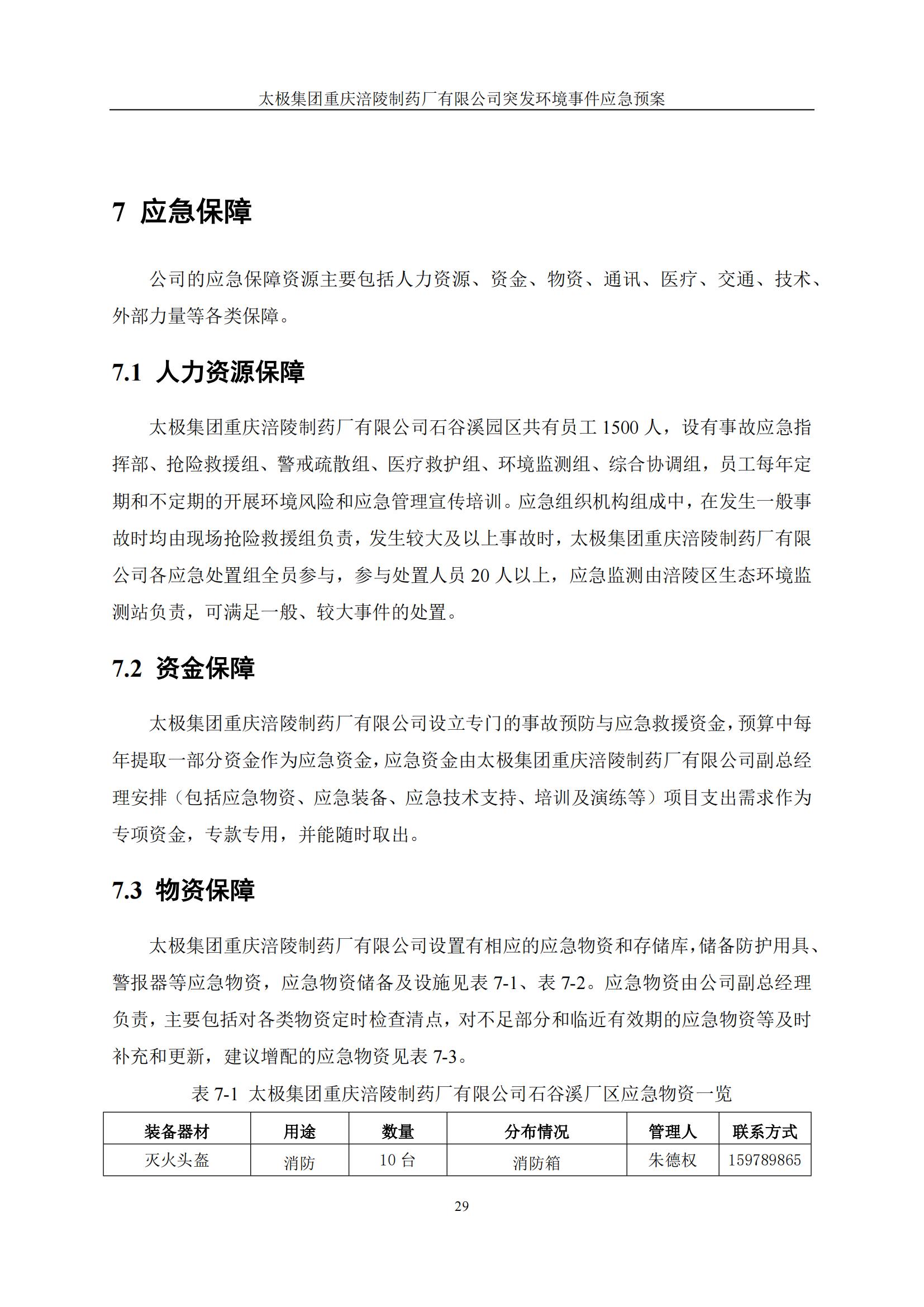 太极集团重庆涪陵制药厂有限公司突发环境事件应急预案

7 应急保障

公司的应急保障资源主要包括人力资源、资金、物资、通讯、医疗、交通、技术、外部力量等各类保障。

7.1 人力资源保障

太极集团重庆涪陵制药厂有限公司石谷溪园区共有员工 1500 人，设有事故应急指挥部、抢险救援组、警戒疏散组、医疗救护组、环境监测组、综合协调组，员工每年定期和不定期的开展环境风险和应急管理宣传培训。应急组织机构组成中，在发生一般事故时均由现场抢险救援组负责，发生较大及以上事故时，太极集团重庆涪陵制药厂有限公司各应急处置组全员参与，参与处置人员 20 人以上，应急监测由涪陵区生态环境监测站负责，可满足一般、较大事件的处置。

7.2 资金保障

太极集团重庆涪陵制药厂有限公司设立专门的事故预防与应急救援资金，预算中每年提取一部分资金作为应急资金，应急资金由太极集团重庆涪陵制药厂有限公司副总经理安排（包括应急物资、应急装备、应急技术支持、培训及演练等）项目支出需求作为专项资金，专款专用，并能随时取出。

7.3 物资保障

太极集团重庆涪陵制药厂有限公司设置有相应的应急物资和存储库，储备防护用具、警报器等应急物资，应急物资储备及设施见表 7-1、表 7-2。应急物资由公司副总经理负责，主要包括对各类物资定时检查清点，对不足部分和临近有效期的应急物资等及时补充和更新，建议增配的应急物资见表 7-3。

表 7-1 太极集团重庆涪陵制药厂有限公司石谷溪厂区应急物资一览

| 装备器材 | 用途 | 数量 | 分布情况 | 管理人 | 联系方式 |
|---|---|---|---|---|---|
| 灭火头盔 | 消防 | 10 台 | 消防箱 | 朱德权 | 159789865 |

29